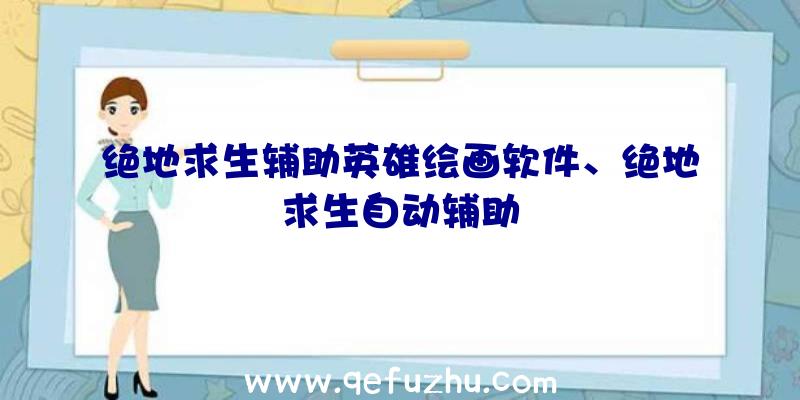 绝地求生辅助英雄绘画软件、绝地求生自动辅助

www.qefuzhu.com